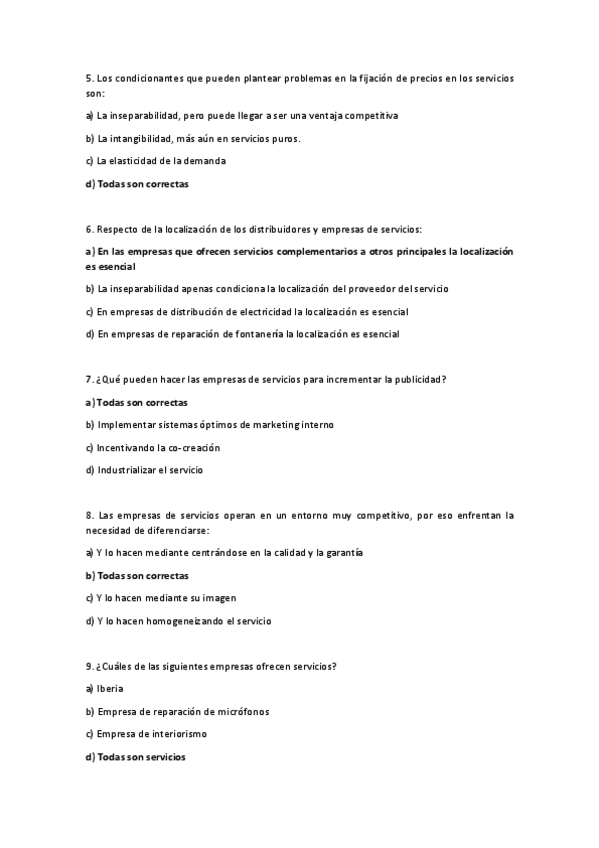 5. Los condicionantes que pueden plantear problemas en la fijación de precios en los servicios son:

a) La inseparabilidad, pero puede llegar a ser una ventaja competitiva

b) La intangibilidad, más aún en servicios puros.

c) La elasticidad de la demanda

d) Todas son correctas

6. Respecto de la localización de los distribuidores y empresas de servicios:

a) En las empresas que ofrecen servicios complementarios a otros principales la localización es esencial

b) La inseparabilidad apenas condiciona la localización del proveedor del servicio

c) En empresas de distribución de electricidad la localización es esencial

d) En empresas de reparación de fontanería la localización es esencial

7. ¿Qué pueden hacer las empresas de servicios para incrementar la publicidad?

a) Todas son correctas

b) Implementar sistemas óptimos de marketing interno

c) Incentivando la co-creación

d) Industrializar el servicio

8. Las empresas de servicios operan en un entorno muy competitivo, por eso enfrentan la necesidad de diferenciarse:

a) Y lo hacen mediante centrándose en la calidad y la garantía

b) Todas son correctas

c) Y lo hacen mediante su imagen

d) Y lo hacen homogeneizando el servicio

9. ¿Cuáles de las siguientes empresas ofrecen servicios?

a) Iberia

b) Empresa de reparación de micrófonos

c) Empresa de interiorismo

d) Todas son servicios